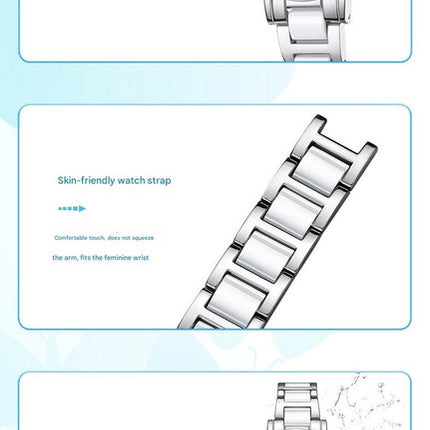 Skin-friendly watch strap

Comfortable touch, does not squeeze the arm, fits the feminine wrist